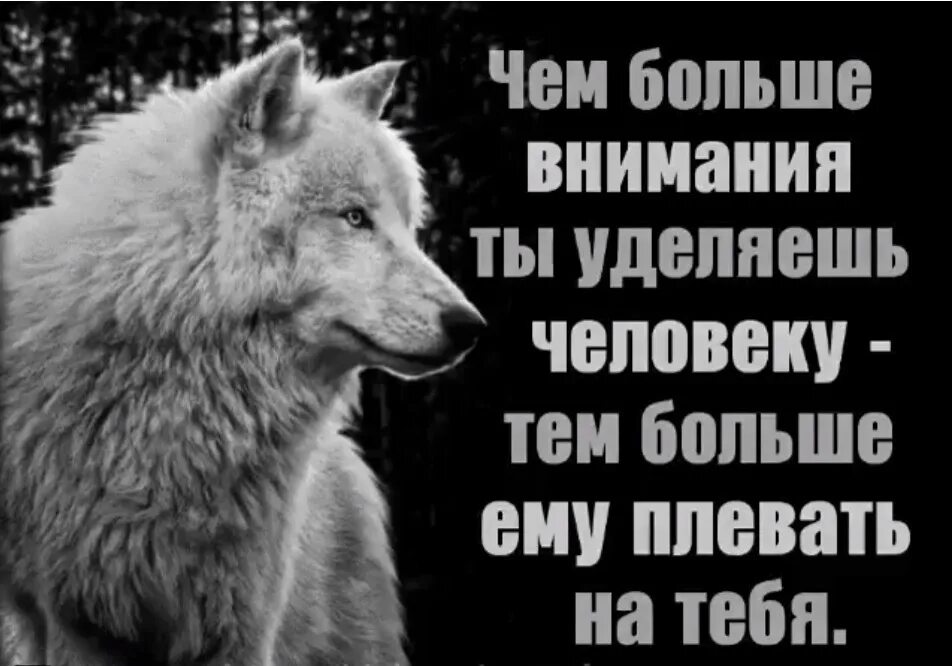 Чем больше внимания ты уделяешь человеку - тем больше ему плевать на тебя.